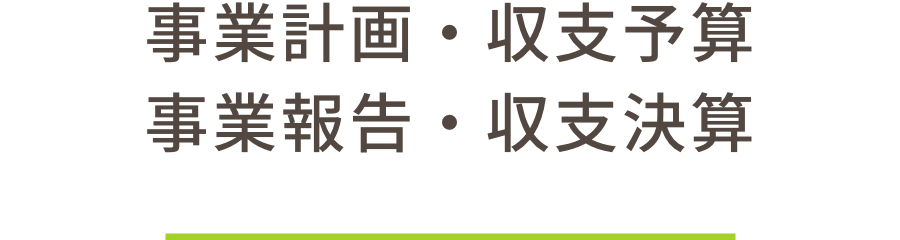 事業計画・収支予算
事業報告・収支決算